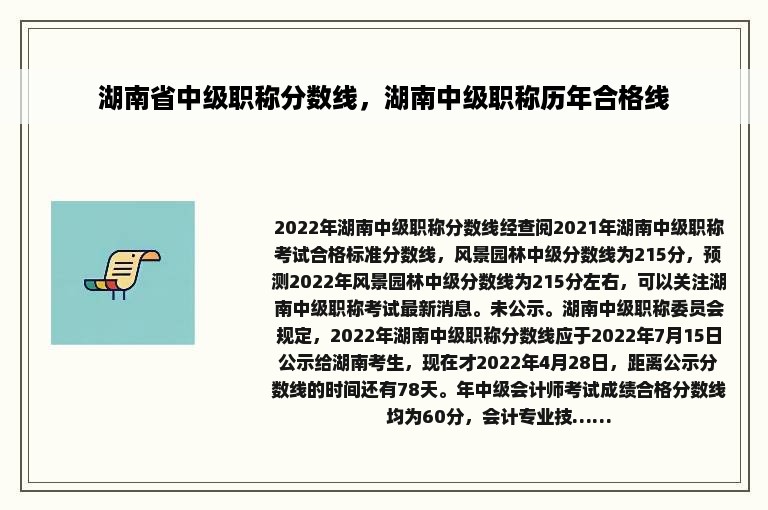 湖南省中级职称分数线，湖南中级职称历年合格线

2022年湖南中级职称分数线经查阅2021年湖南中级职称考试合格标准分数线，风景园林中级分数线为215分，预测2022年风景园林中级分数线为215分左右，可以关注湖南中级职称考试最新消息。未公示。湖南中级职称委员会规定，2022年湖南中级职称分数线应于2022年7月15日公示给湖南考生，现在才2022年4月28日，距离公示分数线的时间还有78天。年中级会计师考试成绩合格分数线均为60分，会计专业技......